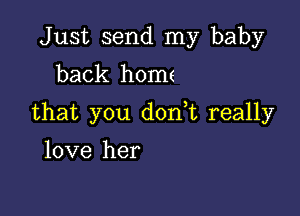 Just send my baby back home

that you don't really love her